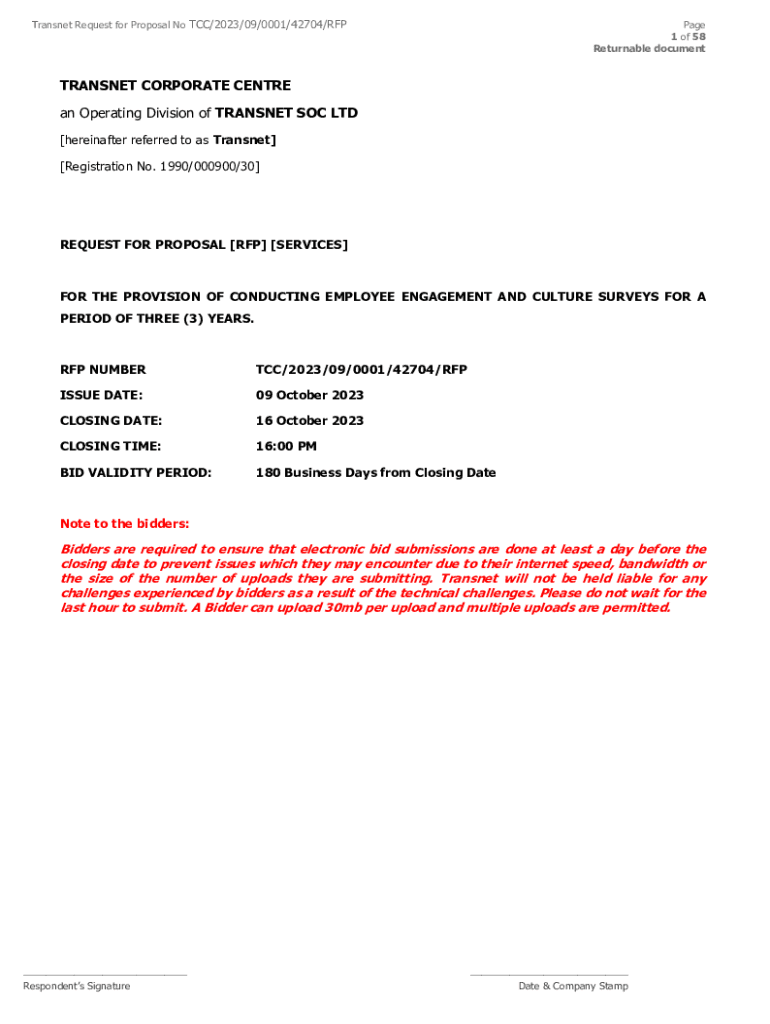 Transnet Request for Proposal No TCC/2023/09/0001/42704/RFP

Page
1 of 58
Returnable document

TRANSNET CORPORATE CENTRE

an Operating Division of TRANSNET SOC LTD

[hereinafter referred to as Transnet]

[Registration No. 1990/000900/30]

REQUEST FOR PROPOSAL [RFP] [SERVICES]

FOR THE PROVISION OF CONDUCTING EMPLOYEE ENGAGEMENT AND CULTURE SURVEYS FOR A PERIOD OF THREE (3) YEARS.

| RFP NUMBER | TCC/2023/09/0001/42704/RFP |
|---|---|
| ISSUE DATE: | 09 October 2023 |
| CLOSING DATE: | 16 October 2023 |
| CLOSING TIME: | 16:00 PM |
| BID VALIDITY PERIOD: | 180 Business Days from Closing Date |

Note to the bidders:

Bidders are required to ensure that electronic bid submissions are done at least a day before the closing date to prevent issues which they may encounter due to their internet speed, bandwidth or the size of the number of uploads they are submitting. Transnet will not be held liable for any challenges experienced by bidders as a result of the technical challenges. Please do not wait for the last hour to submit. A Bidder can upload 30mb per upload and multiple uploads are permitted.

Respondent's Signature

Date & Company Stamp